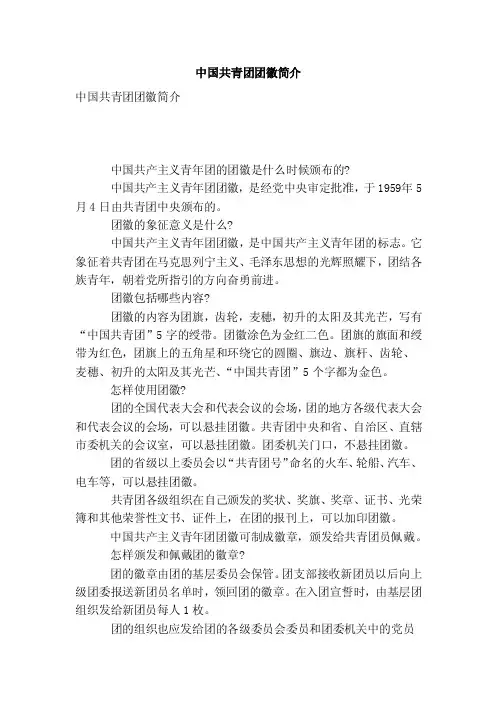 中国共青团团徽简介

中国共青团团徽简介

中国共产主义青年团的团徽是什么时候颁布的?

中国共产主义青年团团徽，是经党中央审定批准，于1959年5月4日由共青团中央颁布的。

团徽的象征意义是什么?

中国共产主义青年团团徽，是中国共产主义青年团的标志。它象征着共青团在马克思列宁主义、毛泽东思想的光辉照耀下，团结各族青年，朝着党所指引的方向奋勇前进。

团徽包括哪些内容?

团徽的内容为团旗，齿轮，麦穗，初升的太阳及其光芒，写有“中国共青团”5字的绶带。团徽涂色为金红二色。团旗的旗面和绶带为红色，团旗上的五角星和环绕它的圆圈、旗边、旗杆、齿轮、麦穗、初升的太阳及其光芒、“中国共青团”5个字都为金色。

怎样使用团徽?

团的全国代表大会和代表会议的会场，团的地方各级代表大会和代表会议的会场，可以悬挂团徽。共青团中央和省、自治区、直辖市委机关的会议室，可以悬挂团徽。团委机关门口，不悬挂团徽。

团的省级以上委员会以“共青团号”命名的火车、轮船、汽车、电车等，可以悬挂团徽。

共青团各级组织在自己颁发的奖状、奖旗、奖章、证书、光荣簿和其他荣誉性文书、证件上，在团的报刊上，可以加印团徽。

中国共产主义青年团团徽可制成徽章，颁发给共青团员佩戴。

怎样颁发和佩戴团的徽章?

团的徽章由团的基层委员会保管。团支部接收新团员以后向上级团委报送新团员名单时，领回团的徽章。在入团宣誓时，由基层团组织发给新团员每人1枚。

团的组织也应发给团的各级委员会委员和团委机关中的党员